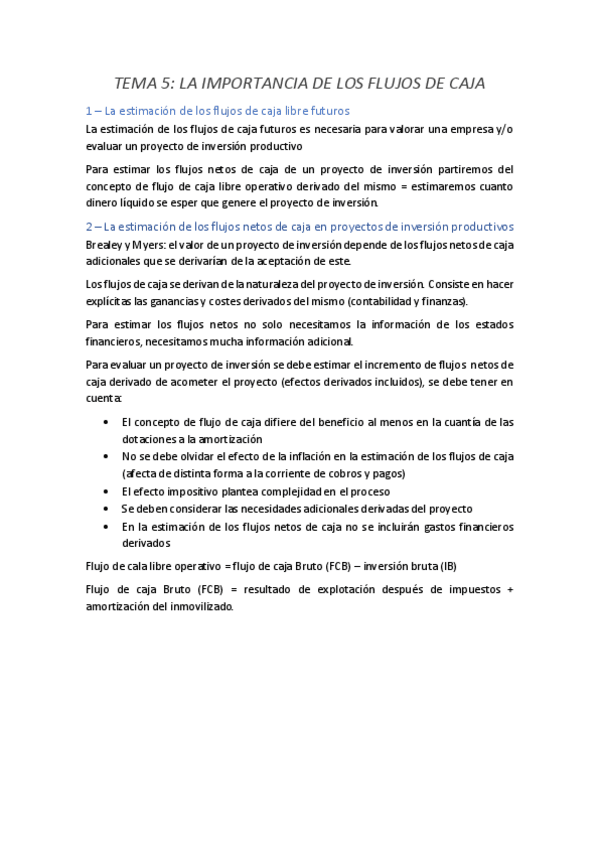 TEMA 5: LA IMPORTANCIA DE LOS FLUJOS DE CAJA

1 – La estimación de los flujos de caja libre futuros

La estimación de los flujos de caja futuros es necesaria para valorar una empresa y/o evaluar un proyecto de inversión productivo

Para estimar los flujos netos de caja de un proyecto de inversión partiremos del concepto de flujo de caja libre operativo derivado del mismo = estimaremos cuanto dinero líquido se esper que genere el proyecto de inversión.

2 – La estimación de los flujos netos de caja en proyectos de inversión productivos

Brealey y Myers: el valor de un proyecto de inversión depende de los flujos netos de caja adicionales que se derivarían de la aceptación de este.

Los flujos de caja se derivan de la naturaleza del proyecto de inversión. Consiste en hacer explícitas las ganancias y costes derivados del mismo (contabilidad y finanzas).

Para estimar los flujos netos no solo necesitamos la información de los estados financieros, necesitamos mucha información adicional.

Para evaluar un proyecto de inversión se debe estimar el incremento de flujos netos de caja derivado de acometer el proyecto (efectos derivados incluidos), se debe tener en cuenta:

• El concepto de flujo de caja difiere del beneficio al menos en la cuantía de las dotaciones a la amortización
• No se debe olvidar el efecto de la inflación en la estimación de los flujos de caja (afecta de distinta forma a la corriente de cobros y pagos)
• El efecto impositivo plantea complejidad en el proceso
• Se deben considerar las necesidades adicionales derivadas del proyecto
• En la estimación de los flujos netos de caja no se incluirán gastos financieros derivados

Flujo de cala libre operativo = flujo de caja Bruto (FCB) – inversión bruta (IB)

Flujo de caja Bruto (FCB) = resultado de explotación después de impuestos + amortización del inmovilizado.